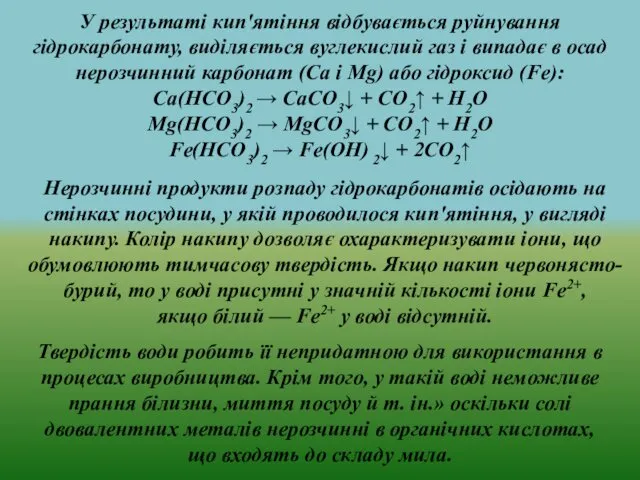 У результаті кип'ятіння відбувається руйнування гідрокарбонату, виділяється вуглекислий газ і випадає в осад нерозчинний карбонат (Ca і Mg) або гідроксид (Fe):
$Ca(HCO_3)_2 \rightarrow CaCO_3\downarrow + CO_2\uparrow + H_2O$
$Mg(HCO_3)_2 \rightarrow MgCO_3\downarrow + CO_2\uparrow + H_2O$
$Fe(HCO_3)_2 \rightarrow Fe(OH)_2\downarrow + 2CO_2\uparrow$

Нерозчинні продукти розпаду гідрокарбонатів осідають на стінках посудини, у якій проводилося кип'ятіння, у вигляді накипу. Колір накипу дозволяє охарактеризувати іони, що обумовлюють тимчасову твердість. Якщо накип червонясто-бурий, то у воді присутні у значній кількості іони $Fe^{2+}$, якщо білий — $Fe^{2+}$ у воді відсутній.

Твердість води робить її непридатною для використання в процесах виробництва. Крім того, у такій воді неможливе прання білизни, миття посуду й т. ін.» оскільки солі двовалентних металів нерозчинні в органічних кислотах, що входять до складу мила.